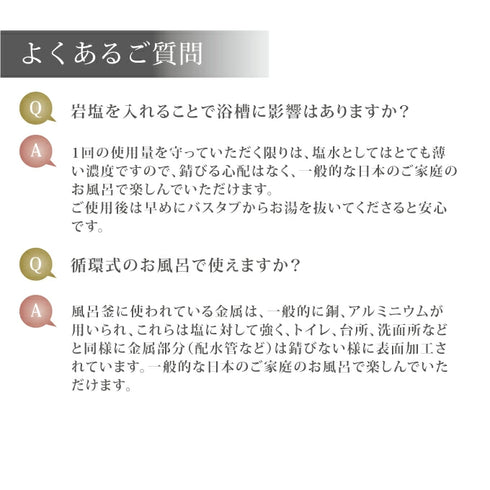 よくあるご質問

Q

岩塩を入れることで浴槽に影響はありますか?

A

1回の使用量を守っていただく限りは、塩水としてはとても薄い濃度ですので、錆びる心配はなく、一般的な日本のご家庭のお風呂で楽しんでいただけます。
ご使用後は早めにバスタブからお湯を抜いてくださると安心です。

Q

循環式のお風呂で使えますか?

A

風呂釜に使われている金属は、一般的に銅、アルミニウムが用いられ、これらは塩に対して強く、トイレ、台所、洗面所などと同様に金属部分(配水管など)は錆びない様に表面加工されています。一般的な日本のご家庭のお風呂で楽しんでいただけます。